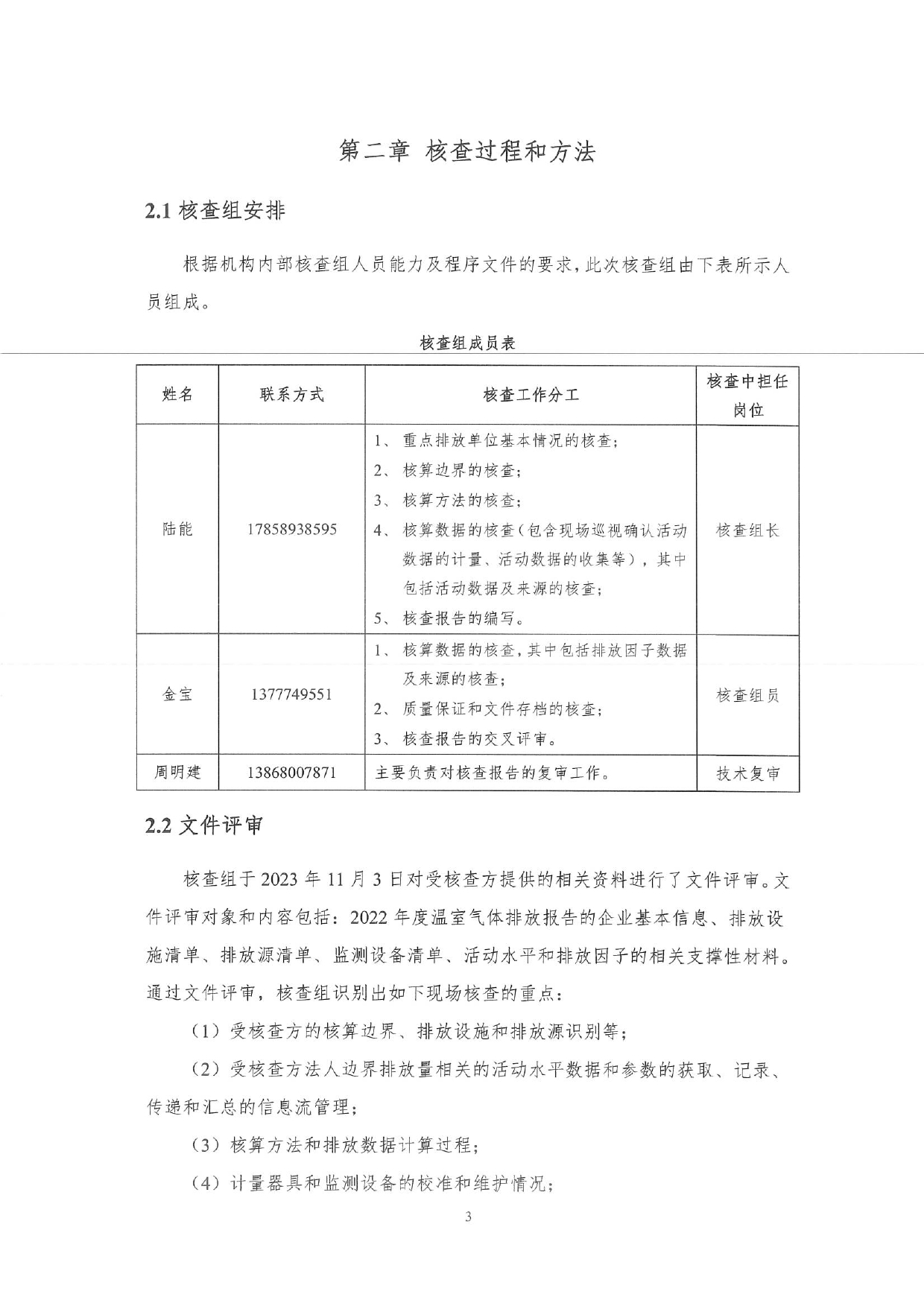 第二章 核查过程和方法

2.1 核查组安排

根据机构内部核查组人员能力及程序文件的要求，此次核查组由下表所示人员组成。

核查组成员表

| 姓名 | 联系方式 | 核查工作分工 | 核查中担任岗位 |
|---|---|---|---|
| 陆能 | 17858938595 | 1、重点排放单位基本情况的核查；<br>2、核算边界的核查；<br>3、核算方法的核查；<br>4、核算数据的核查（包含现场巡视确认活动数据的计量、活动数据的收集等），其中包括活动数据及来源的核查；<br>5、核查报告的编写。 | 核查组长 |
| 金宝 | 1377749551 | 1、核算数据的核查，其中包括排放因子数据及来源的核查；<br>2、质量保证和文件存档的核查；<br>3、核查报告的交叉评审。 | 核查组员 |
| 周明建 | 13868007871 | 主要负责对核查报告的复审工作。 | 技术复审 |

2.2 文件评审

核查组于 2023 年 11 月 3 日对受核查方提供的相关资料进行了文件评审。文件评审对象和内容包括：2022 年度温室气体排放报告的企业基本信息、排放设施清单、排放源清单、监测设备清单、活动水平和排放因子的相关支撑性材料。通过文件评审，核查组识别出如下现场核查的重点：

（1）受核查方的核算边界、排放设施和排放源识别等；

（2）受核查方法人边界排放量相关的活动水平数据和参数的获取、记录、传递和汇总的信息流管理；

（3）核算方法和排放数据计算过程；

（4）计量器具和监测设备的校准和维护情况；

3